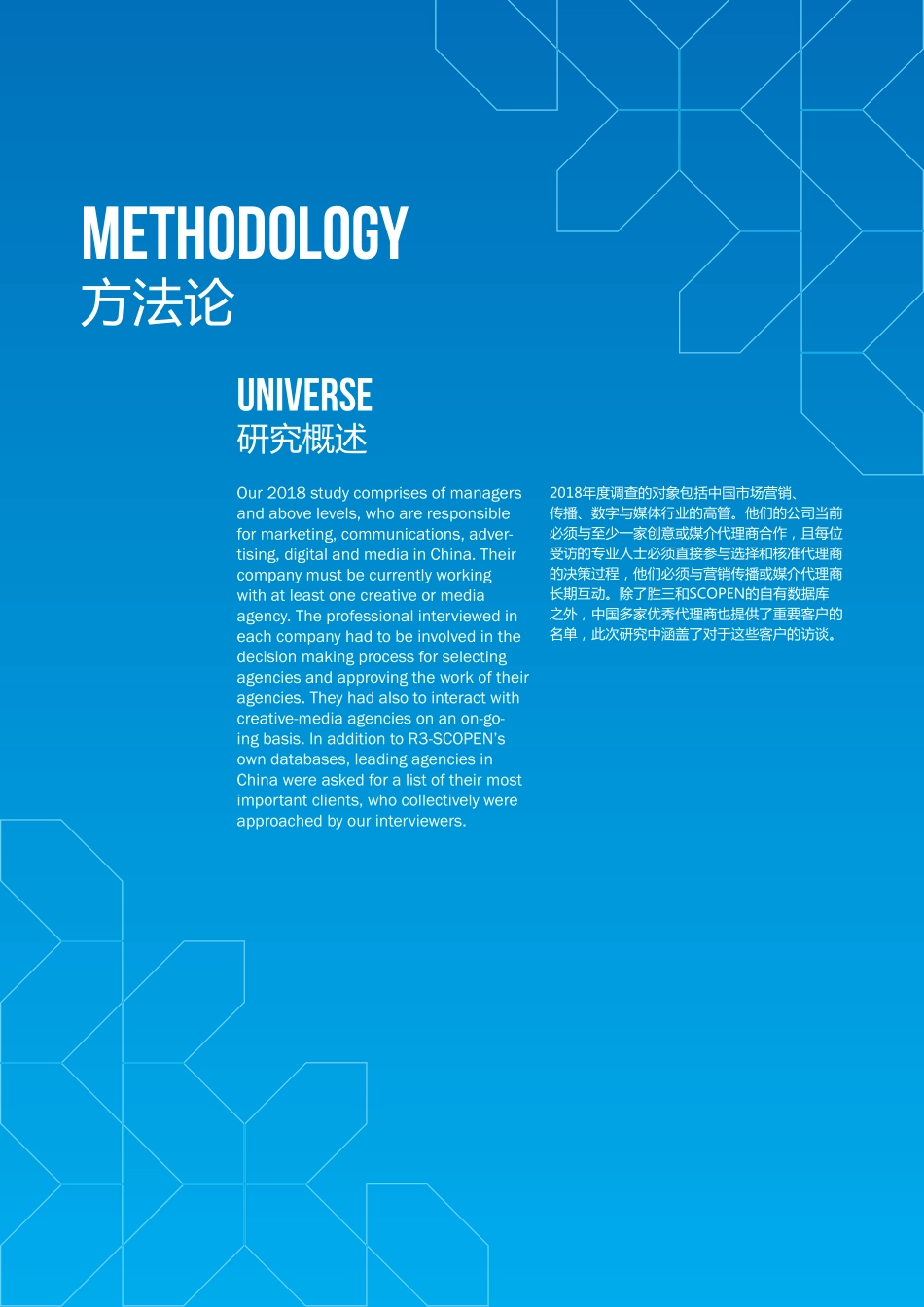 METHODOLOGY
方法论

UNIVERSE
研究概述

Our 2018 study comprises of managers and above levels, who are responsible for marketing, communications, advertising, digital and media in China. Their company must be currently working with at least one creative or media agency. The professional interviewed in each company had to be involved in the decision making process for selecting agencies and approving the work of their agencies. They had also to interact with creative-media agencies on an on-going basis. In addition to R3-SCOPEN's own databases, leading agencies in China were asked for a list of their most important clients, who collectively were approached by our interviewers.

2018年度调查的对象包括中国市场营销、传播、数字与媒体行业的高管。他们的公司当前必须与至少一家创意或媒介代理商合作，且每位受访的专业人士必须直接参与选择和核准代理商的决策过程，他们必须与营销传播或媒介代理商长期互动。除了胜三和SCOPEN的自有数据库之外，中国多家优秀代理商也提供了重要客户的名单，此次研究中涵盖了对于这些客户的访谈。